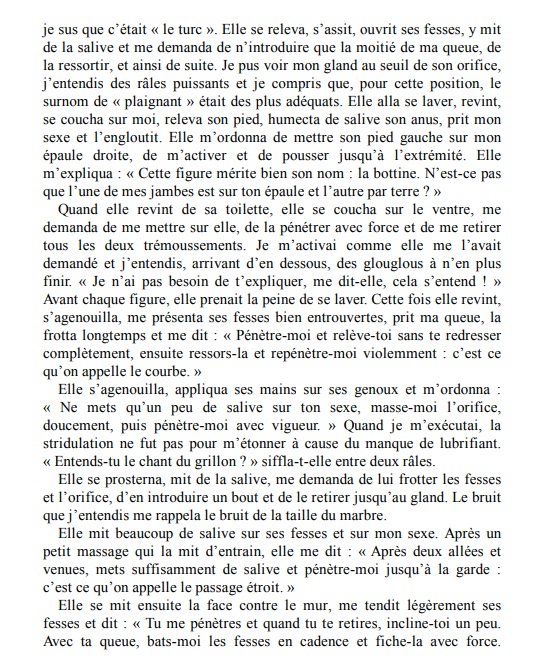 je sus que c'était « le turc ». Elle se releva, s'assit, ouvrit ses fesses, y mit de la salive et me demanda de n'introduire que la moitié de ma queue, de la ressortir, et ainsi de suite. Je pus voir mon gland au seuil de son orifice, j'entendis des râles puissants et je compris que, pour cette position, le surnom de « plaignant » était des plus adéquats. Elle alla se laver, revint, se coucha sur moi, releva son pied, humecta de salive son anus, prit mon sexe et l'engloutit. Elle m'ordonna de mettre son pied gauche sur mon épaule droite, de m'activer et de pousser jusqu'à l'extrémité. Elle m'expliqua : « Cette figure mérite bien son nom : la bottine. N'est-ce pas que l'une de mes jambes est sur ton épaule et l'autre par terre ? »

Quand elle revint de sa toilette, elle se coucha sur le ventre, me demanda de me mettre sur elle, de la pénétrer avec force et de me retirer tous les deux trémoussements. Je m'activai comme elle me l'avait demandé et j'entendis, arrivant d'en dessous, des glouglous à n'en plus finir. « Je n'ai pas besoin de t'expliquer, me dit-elle, cela s'entend ! » Avant chaque figure, elle prenait la peine de se laver. Cette fois elle revint, s'agenouilla, me présenta ses fesses bien entrouvertes, prit ma queue, la frotta longtemps et me dit : « Pénètre-moi et relève-toi sans te redresser complètement, ensuite ressors-la et repénètre-moi violemment : c'est ce qu'on appelle le courbe. »

Elle s'agenouilla, appliqua ses mains sur ses genoux et m'ordonna : « Ne mets qu'un peu de salive sur ton sexe, masse-moi l'orifice, doucement, puis pénètre-moi avec vigueur. » Quand je m'exécutai, la stridulation ne fut pas pour m'étonner à cause du manque de lubrifiant. « Entends-tu le chant du grillon ? » siffla-t-elle entre deux râles.

Elle se prosterna, mit de la salive, me demanda de lui frotter les fesses et l'orifice, d'en introduire un bout et de le retirer jusqu'au gland. Le bruit que j'entendis me rappela le bruit de la taille du marbre.

Elle mit beaucoup de salive sur ses fesses et sur mon sexe. Après un petit massage qui la mit d'entrain, elle me dit : « Après deux allées et venues, mets suffisamment de salive et pénètre-moi jusqu'à la garde : c'est ce qu'on appelle le passage étroit. »

Elle se mit ensuite la face contre le mur, me tendit légèrement ses fesses et dit : « Tu me pénètres et quand tu te retires, incline-toi un peu. Avec ta queue, bats-moi les fesses en cadence et fiche-la avec force.